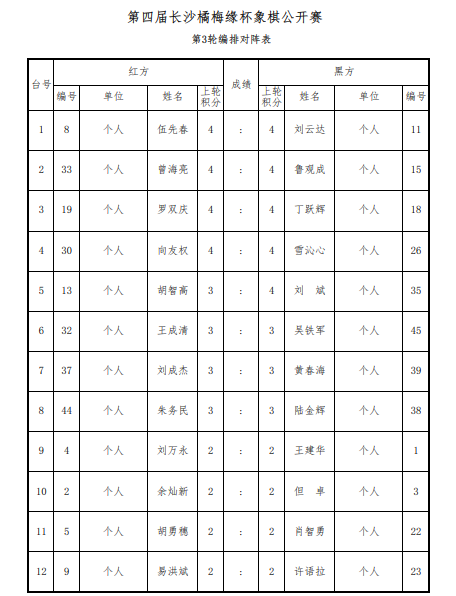 第四届长沙橘梅缘杯象棋公开赛

第3轮编排对阵表

| 台号 | 红方 |  |  |  | 成绩 | 黑方 |  |  |  |
|---|---|---|---|---|---|---|---|---|---|
|  | 编号 | 单位 | 姓名 | 上轮积分 |  | 上轮积分 | 姓名 | 单位 | 编号 |
| 1 | 8 | 个人 | 伍先春 | 4 | : | 4 | 刘云达 | 个人 | 11 |
| 2 | 33 | 个人 | 曾海亮 | 4 | : | 4 | 鲁观成 | 个人 | 15 |
| 3 | 19 | 个人 | 罗双庆 | 4 | : | 4 | 丁跃辉 | 个人 | 18 |
| 4 | 30 | 个人 | 向友权 | 4 | : | 4 | 雪沁心 | 个人 | 26 |
| 5 | 13 | 个人 | 胡智高 | 3 | : | 4 | 刘　斌 | 个人 | 35 |
| 6 | 32 | 个人 | 王成清 | 3 | : | 3 | 吴铁军 | 个人 | 45 |
| 7 | 37 | 个人 | 刘成杰 | 3 | : | 3 | 黄春海 | 个人 | 39 |
| 8 | 44 | 个人 | 朱务民 | 3 | : | 3 | 陆金辉 | 个人 | 38 |
| 9 | 4 | 个人 | 刘万永 | 2 | : | 2 | 王建华 | 个人 | 1 |
| 10 | 2 | 个人 | 余灿新 | 2 | : | 2 | 但　卓 | 个人 | 3 |
| 11 | 5 | 个人 | 胡勇穗 | 2 | : | 2 | 肖智勇 | 个人 | 22 |
| 12 | 9 | 个人 | 易洪斌 | 2 | : | 2 | 许语拉 | 个人 | 23 |